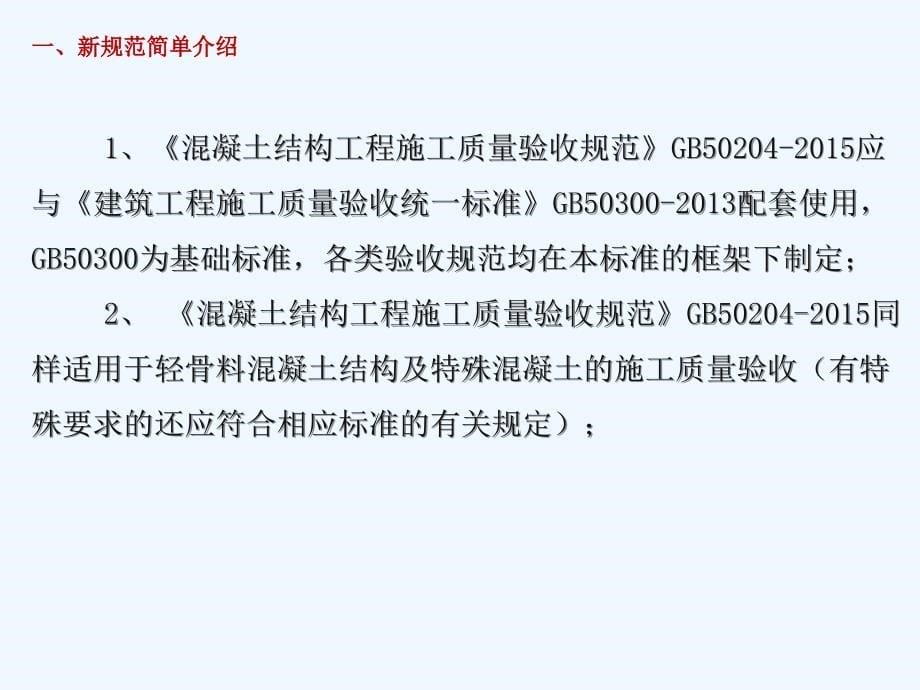 一、新规范简单介绍

1、《混凝土结构工程施工质量验收规范》GB50204-2015应与《建筑工程施工质量验收统一标准》GB50300-2013配套使用，GB50300为基础标准，各类验收规范均在本标准的框架下制定；

2、《混凝土结构工程施工质量验收规范》GB50204-2015同样适用于轻骨料混凝土结构及特殊混凝土的施工质量验收（有特殊要求的还应符合相应标准的有关规定）；